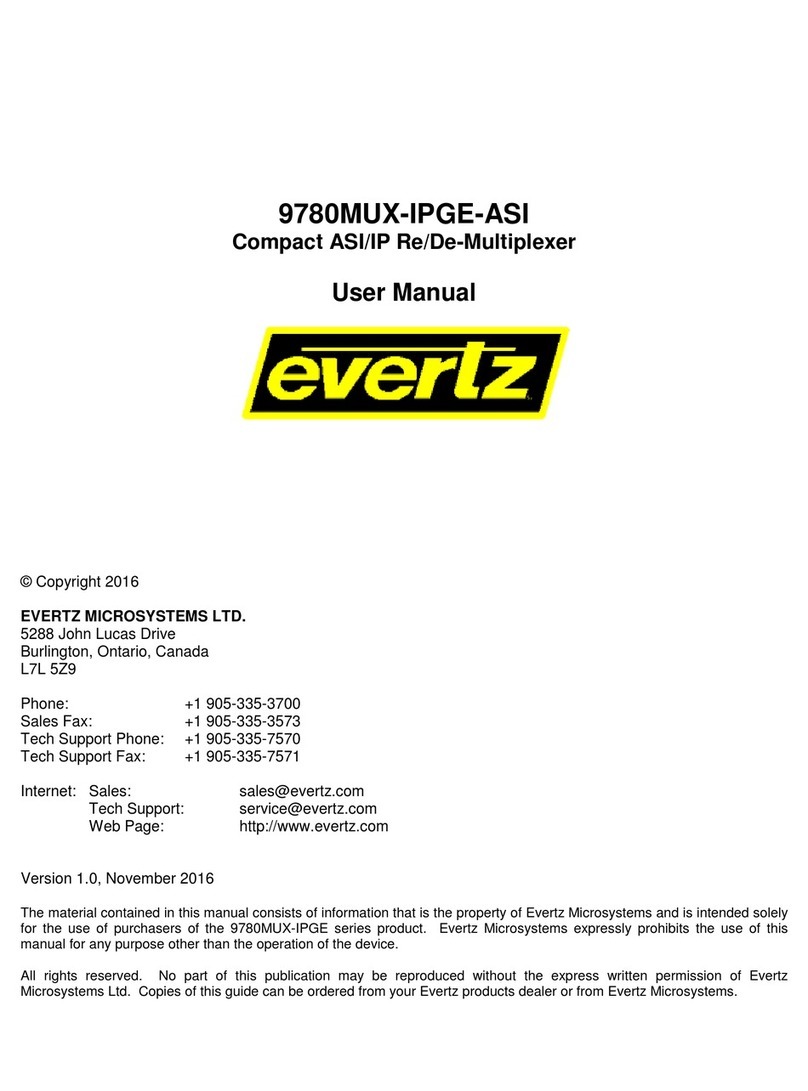 9780MUX-IPGE-ASI
Compact ASI/IP Re/De-Multiplexer

User Manual

evertz

© Copyright 2016

EVERTZ MICROSYSTEMS LTD.
5288 John Lucas Drive
Burlington, Ontario, Canada
L7L 5Z9

Phone: +1 905-335-3700
Sales Fax: +1 905-335-3573
Tech Support Phone: +1 905-335-7570
Tech Support Fax: +1 905-335-7571

Internet: Sales: sales@evertz.com
Tech Support: service@evertz.com
Web Page: http://www.evertz.com

Version 1.0, November 2016

The material contained in this manual consists of information that is the property of Evertz Microsystems and is intended solely for the use of purchasers of the 9780MUX-IPGE series product. Evertz Microsystems expressly prohibits the use of this manual for any purpose other than the operation of the device.

All rights reserved. No part of this publication may be reproduced without the express written permission of Evertz Microsystems Ltd. Copies of this guide can be ordered from your Evertz products dealer or from Evertz Microsystems.